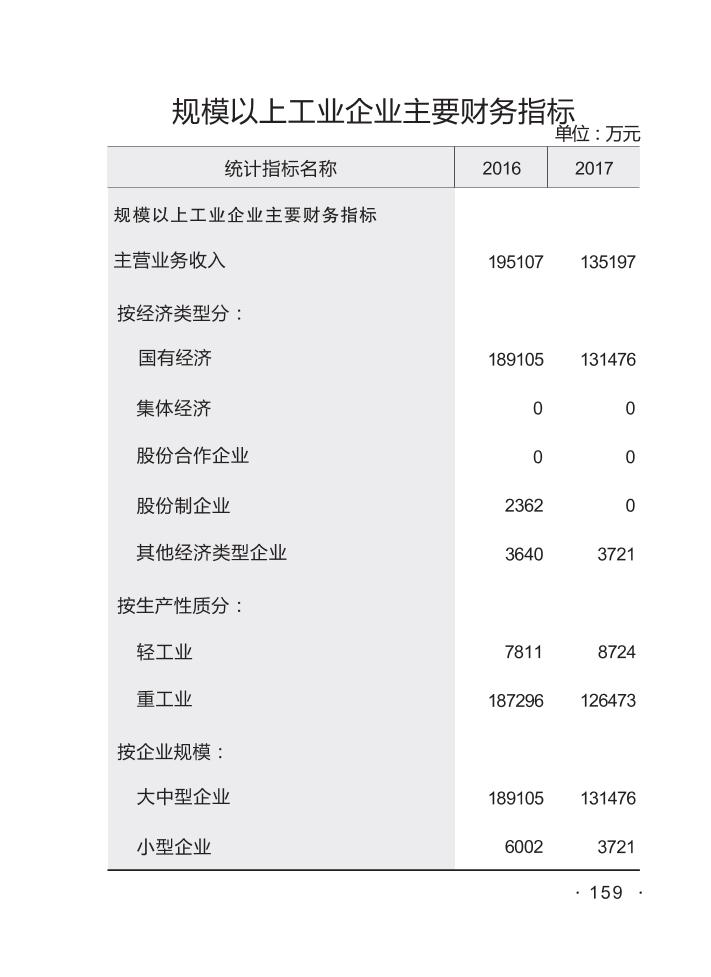 规模以上工业企业主要财务指标

单位：万元

| 统计指标名称 | 2016 | 2017 |
|---|---|---|
| 规模以上工业企业主要财务指标 | | |
| 主营业务收入 | 195107 | 135197 |
| 按经济类型分： | | |
| 国有经济 | 189105 | 131476 |
| 集体经济 | 0 | 0 |
| 股份合作企业 | 0 | 0 |
| 股份制企业 | 2362 | 0 |
| 其他经济类型企业 | 3640 | 3721 |
| 按生产性质分： | | |
| 轻工业 | 7811 | 8724 |
| 重工业 | 187296 | 126473 |
| 按企业规模： | | |
| 大中型企业 | 189105 | 131476 |
| 小型企业 | 6002 | 3721 |

· 159 ·